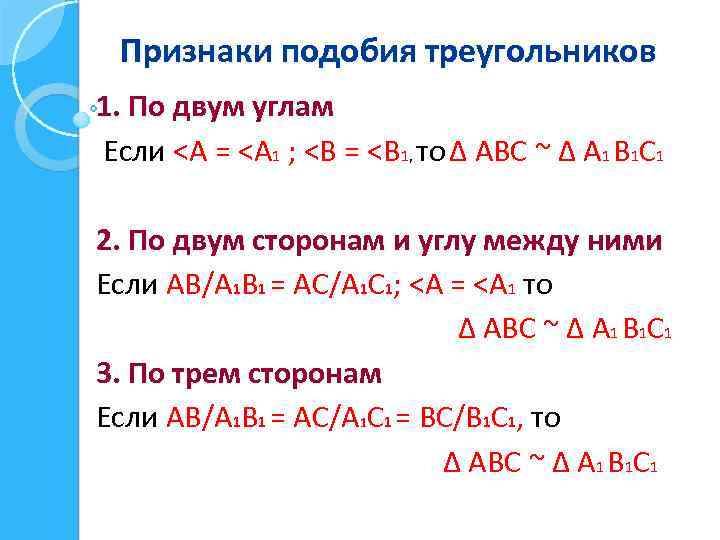 Признаки подобия треугольников

1. По двум углам

Если $<A = <A_1$ ; $<B = <B_1$, то $\Delta ABC \sim \Delta A_1B_1C_1$

2. По двум сторонам и углу между ними

Если $AB/A_1B_1 = AC/A_1C_1$; $<A = <A_1$ то

$\Delta ABC \sim \Delta A_1B_1C_1$

3. По трем сторонам

Если $AB/A_1B_1 = AC/A_1C_1 = BC/B_1C_1$, то

$\Delta ABC \sim \Delta A_1B_1C_1$